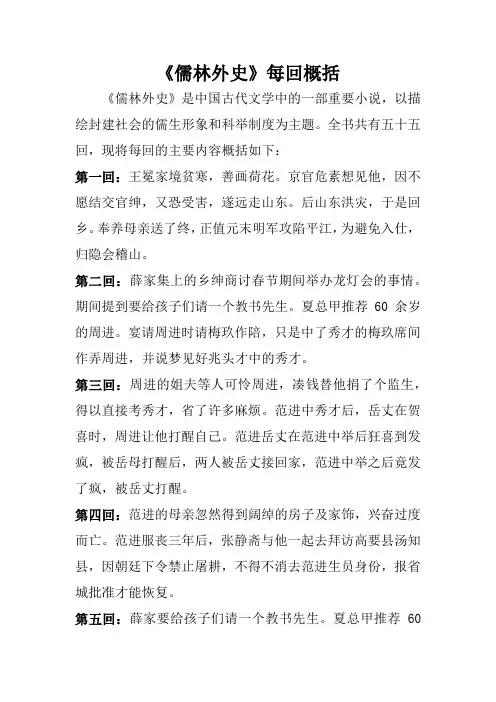 《儒林外史》每回概括

《儒林外史》是中国古代文学中的一部重要小说，以描绘封建社会的儒生形象和科举制度为主题。全书共有五十五回，现将每回的主要内容概括如下：

第一回：王冕家境贫寒，善画荷花。京官危素想见他，因不愿结交官绅，又恐受害，遂远走山东。后山东洪灾，于是回乡。奉养母亲送了终，正值元末明军攻陷平江，为避免入仕，归隐会稽山。

第二回：薛家集上的乡绅商讨春节期间举办龙灯会的事情。期间提到要给孩子们请一个教书先生。夏总甲推荐 60 余岁的周进。宴请周进时请梅玖作陪，只是中了秀才的梅玖席间作弄周进，并说梦见好兆头才中的秀才。

第三回：周进的姐夫等人可怜周进，凑钱替他捐了个监生，得以直接考秀才，省了许多麻烦。范进中秀才后，岳丈在贺喜时，周进让他打醒自己。范进岳丈在范进中举后狂喜到发疯，被岳母打醒后，两人被岳丈接回家，范进中举之后竟发了疯，被岳丈打醒。

第四回：范进的母亲忽然得到阔绰的房子及家饰，兴奋过度而亡。范进服丧三年后，张静斋与他一起去拜访高要县汤知县，因朝廷下令禁止屠耕，不得不消去范进生员身份，报省城批准才能恢复。

第五回：薛家要给孩子们请一个教书先生。夏总甲推荐 60